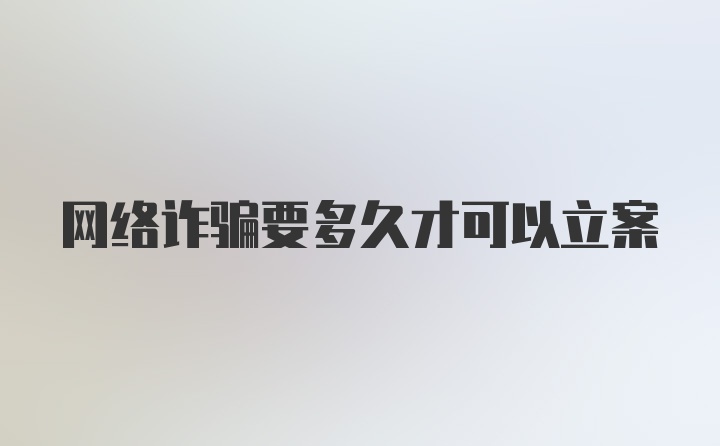 网络诈骗要多久才可以立案